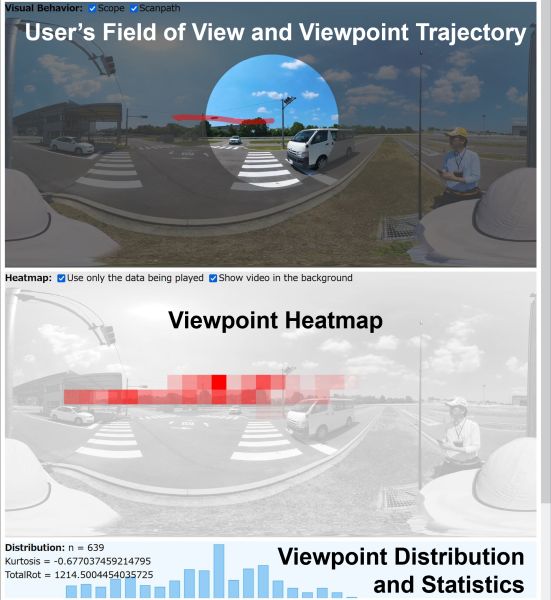 Visual Behavior: Scope Scanpath

User's Field of View and Viewpoint Trajectory

Heatmap: Use only the data being played Show video in the background

Viewpoint Heatmap

Distribution: n = 639
Kurtosis = -0.677037459214795
TotalRot = 1214.5004454035725

Viewpoint Distribution and Statistics